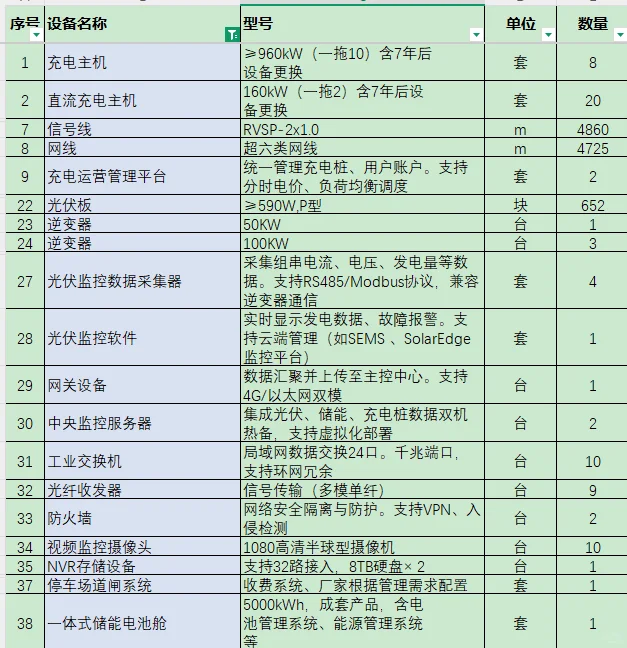 | 序号 | 设备名称 | 型号 | 单位 | 数量 |
|---|---|---|---|---|
| 1 | 充电主机 | ≥960kW（一拖10）含7年后设备更换 | 套 | 8 |
| 2 | 直流充电主机 | 160kW（一拖2）含7年后设备更换 | 套 | 20 |
| 7 | 信号线 | RVSP-2x1.0 | m | 4860 |
| 8 | 网线 | 超六类网线 | m | 4725 |
| 9 | 充电运营管理平台 | 统一管理充电桩、用户账户。支持分时电价、负荷均衡调度 | 套 | 2 |
| 22 | 光伏板 | ≥590W,P型 | 块 | 652 |
| 23 | 逆变器 | 50KW | 台 | 1 |
| 24 | 逆变器 | 100KW | 台 | 3 |
| 27 | 光伏监控数据采集器 | 采集组串电流、电压、发电量等数据。支持RS485/Modbus协议，兼容逆变器通信 | 套 | 4 |
| 28 | 光伏监控软件 | 实时显示发电数据、故障报警。支持云端管理（如SEMS 、SolarEdge监控平台） | 套 | 1 |
| 29 | 网关设备 | 数据汇聚并上传至主控中心。支持4G/以太网双模 | 台 | 1 |
| 30 | 中央监控服务器 | 集成光伏、储能、充电桩数据双机热备，支持虚拟化部署 | 台 | 2 |
| 31 | 工业交换机 | 局域网数据交换24口。千兆端口，支持环网冗余 | 台 | 10 |
| 32 | 光纤收发器 | 信号传输（多模单纤） | 台 | 9 |
| 33 | 防火墙 | 网络安全隔离与防护。支持VPN、入侵检测 | 台 | 2 |
| 34 | 视频监控摄像头 | 1080高清半球型摄像机 | 台 | 10 |
| 35 | NVR存储设备 | 支持32路接入，8TB硬盘× 2 | 台 | 1 |
| 37 | 停车场道闸系统 | 收费系统、厂家根据管理需求配置 | 套 | 1 |
| 38 | 一体式储能电池舱 | 5000kWh，成套产品，含电池管理系统、能源管理系统等 | 套 | 1 |